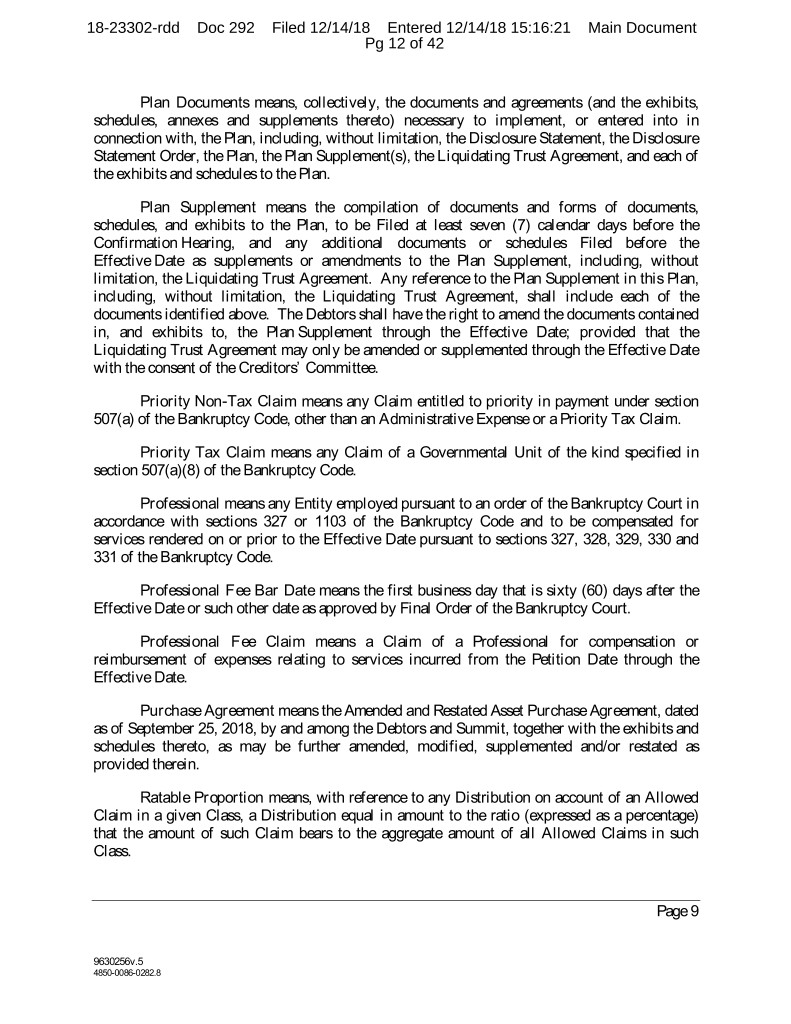 18-23302-rdd Doc 292 Filed 12/14/18 Entered 12/14/18 15:16:21 Main Document Pg 12 of 42

Plan Documents means, collectively, the documents and agreements (and the exhibits, schedules, annexes and supplements thereto) necessary to implement, or entered into in connection with, the Plan, including, without limitation, the Disclosure Statement, the Disclosure Statement Order, the Plan, the Plan Supplement(s), the Liquidating Trust Agreement, and each of the exhibits and schedules to the Plan.

Plan Supplement means the compilation of documents and forms of documents, schedules, and exhibits to the Plan, to be Filed at least seven (7) calendar days before the Confirmation Hearing, and any additional documents or schedules Filed before the Effective Date as supplements or amendments to the Plan Supplement, including, without limitation, the Liquidating Trust Agreement. Any reference to the Plan Supplement in this Plan, including, without limitation, the Liquidating Trust Agreement, shall include each of the documents identified above. The Debtors shall have the right to amend the documents contained in, and exhibits to, the Plan Supplement through the Effective Date; provided that the Liquidating Trust Agreement may only be amended or supplemented through the Effective Date with the consent of the Creditors' Committee.

Priority Non-Tax Claim means any Claim entitled to priority in payment under section 507(a) of the Bankruptcy Code, other than an Administrative Expense or a Priority Tax Claim.

Priority Tax Claim means any Claim of a Governmental Unit of the kind specified in section 507(a)(8) of the Bankruptcy Code.

Professional means any Entity employed pursuant to an order of the Bankruptcy Court in accordance with sections 327 or 1103 of the Bankruptcy Code and to be compensated for services rendered on or prior to the Effective Date pursuant to sections 327, 328, 329, 330 and 331 of the Bankruptcy Code.

Professional Fee Bar Date means the first business day that is sixty (60) days after the Effective Date or such other date as approved by Final Order of the Bankruptcy Court.

Professional Fee Claim means a Claim of a Professional for compensation or reimbursement of expenses relating to services incurred from the Petition Date through the Effective Date.

Purchase Agreement means the Amended and Restated Asset Purchase Agreement, dated as of September 25, 2018, by and among the Debtors and Summit, together with the exhibits and schedules thereto, as may be further amended, modified, supplemented and/or restated as provided therein.

Ratable Proportion means, with reference to any Distribution on account of an Allowed Claim in a given Class, a Distribution equal in amount to the ratio (expressed as a percentage) that the amount of such Claim bears to the aggregate amount of all Allowed Claims in such Class.

Page 9

9630256v.5
4850-0086-0282.8